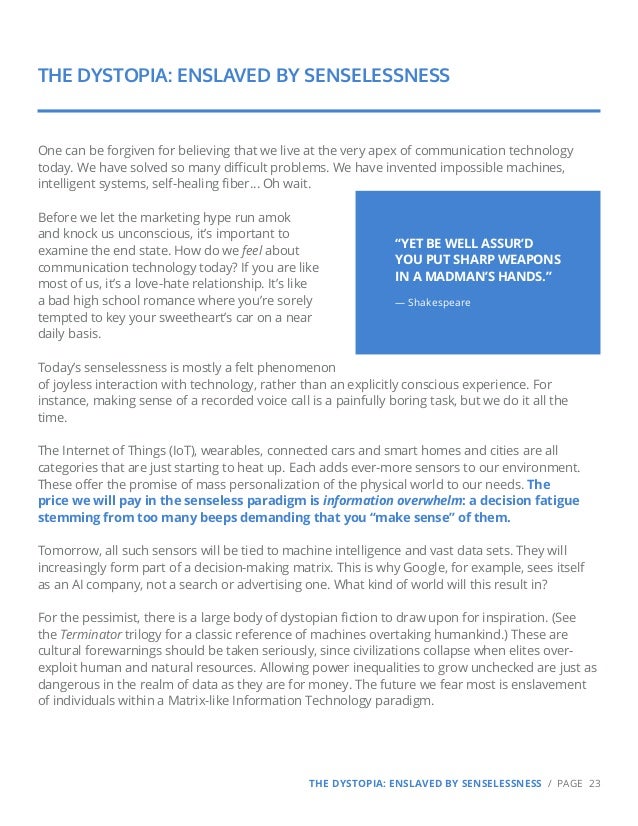 THE DYSTOPIA: ENSLAVED BY SENSELESSNESS

One can be forgiven for believing that we live at the very apex of communication technology today. We have solved so many difficult problems. We have invented impossible machines, intelligent systems, self-healing fiber... Oh wait.

Before we let the marketing hype run amok and knock us unconscious, it's important to examine the end state. How do we feel about communication technology today? If you are like most of us, it's a love-hate relationship. It's like a bad high school romance where you're sorely tempted to key your sweetheart's car on a near daily basis.

"YET BE WELL ASSUR'D YOU PUT SHARP WEAPONS IN A MADMAN'S HANDS."

— Shakespeare

Today's senselessness is mostly a felt phenomenon of joyless interaction with technology, rather than an explicitly conscious experience. For instance, making sense of a recorded voice call is a painfully boring task, but we do it all the time.

The Internet of Things (IoT), wearables, connected cars and smart homes and cities are all categories that are just starting to heat up. Each adds ever-more sensors to our environment. These offer the promise of mass personalization of the physical world to our needs. The price we will pay in the senseless paradigm is information overwhelm: a decision fatigue stemming from too many beeps demanding that you "make sense" of them.

Tomorrow, all such sensors will be tied to machine intelligence and vast data sets. They will increasingly form part of a decision-making matrix. This is why Google, for example, sees itself as an AI company, not a search or advertising one. What kind of world will this result in?

For the pessimist, there is a large body of dystopian fiction to draw upon for inspiration. (See the Terminator trilogy for a classic reference of machines overtaking humankind.) These are cultural forewarnings should be taken seriously, since civilizations collapse when elites over-exploit human and natural resources. Allowing power inequalities to grow unchecked are just as dangerous in the realm of data as they are for money. The future we fear most is enslavement of individuals within a Matrix-like Information Technology paradigm.

THE DYSTOPIA: ENSLAVED BY SENSELESSNESS / PAGE 23